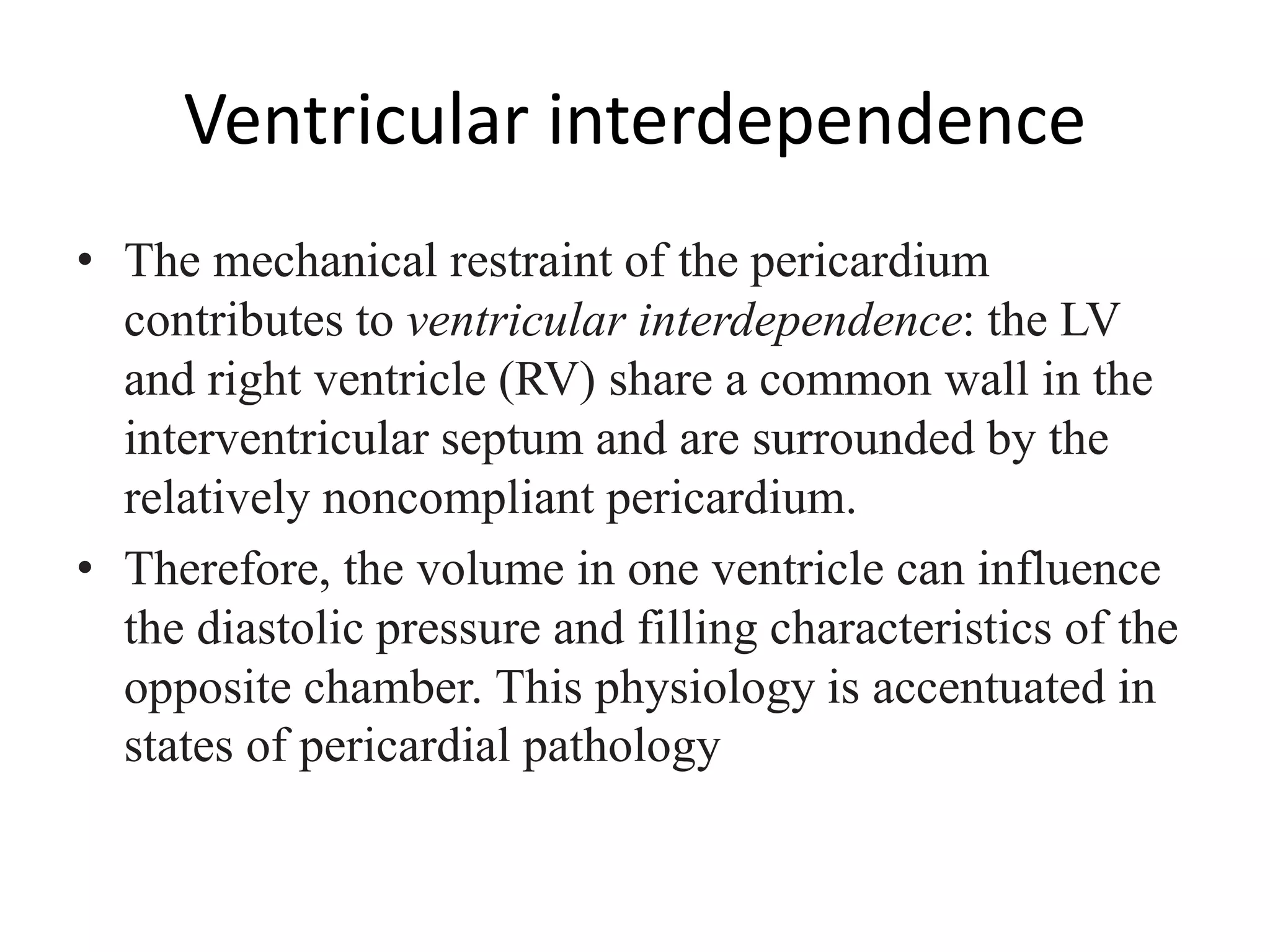 Ventricular interdependence

• The mechanical restraint of the pericardium contributes to ventricular interdependence: the LV and right ventricle (RV) share a common wall in the interventricular septum and are surrounded by the relatively noncompliant pericardium.
• Therefore, the volume in one ventricle can influence the diastolic pressure and filling characteristics of the opposite chamber. This physiology is accentuated in states of pericardial pathology